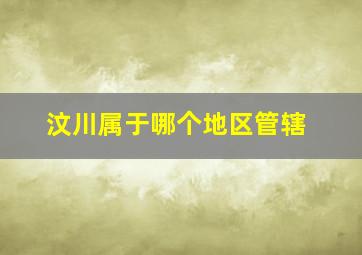 汶川属于哪个地区管辖